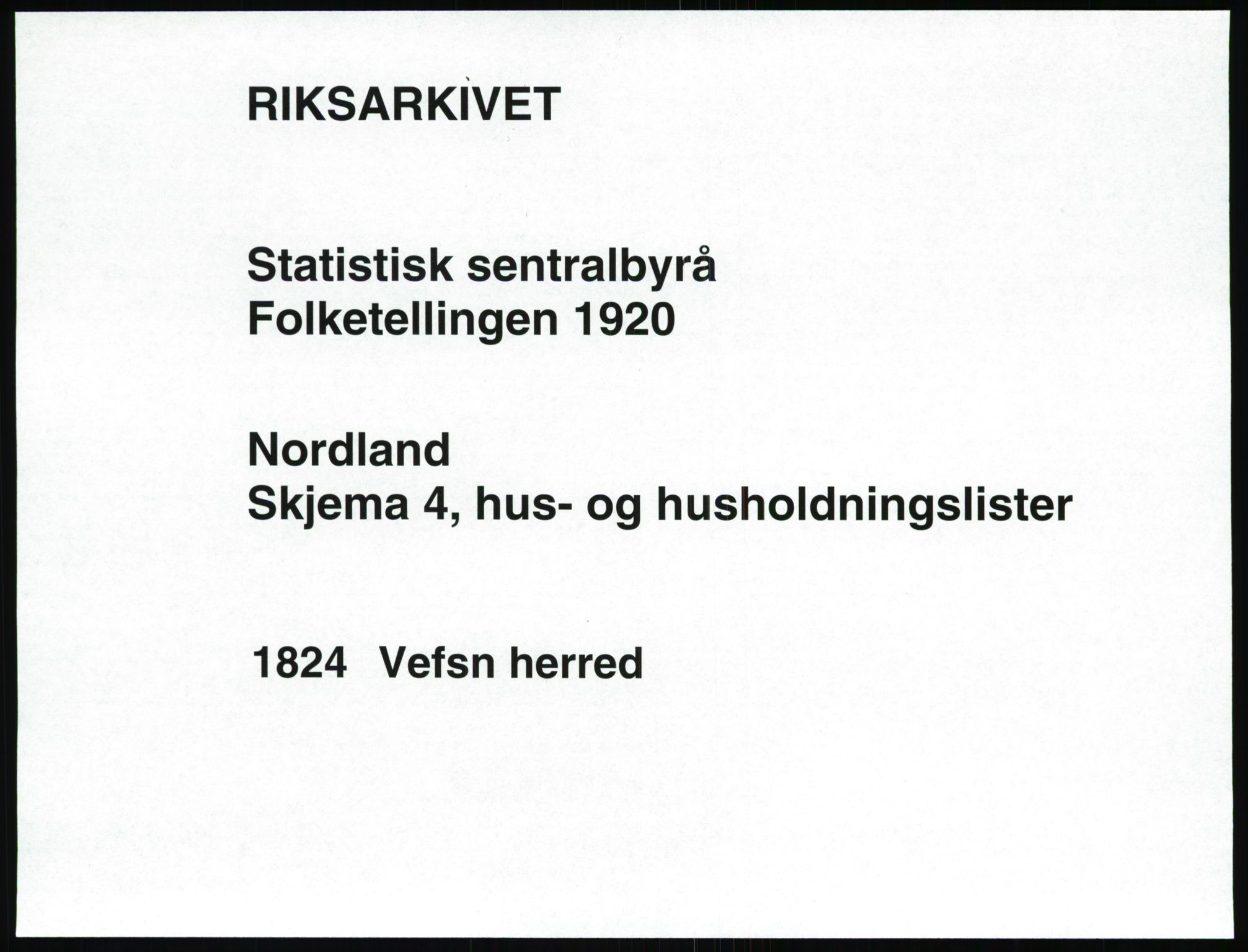 RIKSARKIVET

Statistisk sentralbyrå
Folketellingen 1920

Nordland
Skjema 4, hus- og husholdningslister

1824 Vefsn herred